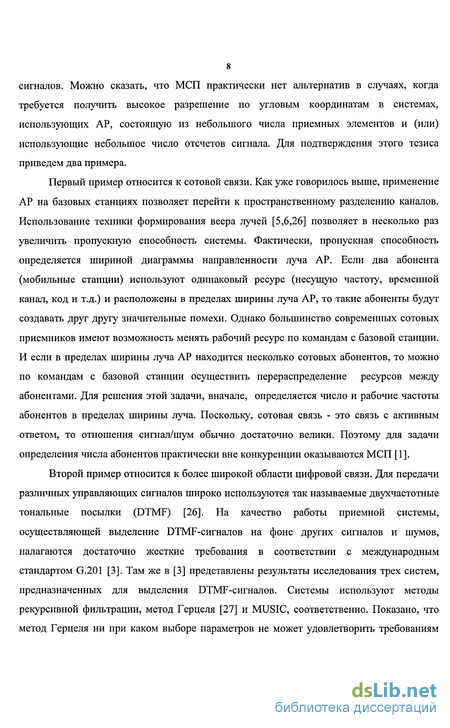 8

сигналов. Можно сказать, что МСП практически нет альтернатив в случаях, когда требуется получить высокое разрешение по угловым координатам в системах, использующих АР, состоящую из небольшого числа приемных элементов и (или) использующие небольшое число отсчетов сигнала. Для подтверждения этого тезиса приведем два примера.

Первый пример относится к сотовой связи. Как уже говорилось выше, применение АР на базовых станциях позволяет перейти к пространственному разделению каналов. Использование техники формирования веера лучей [5,6,26] позволяет в несколько раз увеличить пропускную способность системы. Фактически, пропускная способность определяется шириной диаграммы направленности луча АР. Если два абонента (мобильные станции) используют одинаковый ресурс (несущую частоту, временной канал, код и т.д.) и расположены в пределах ширины луча АР, то такие абоненты будут создавать друг другу значительные помехи. Однако большинство современных сотовых приемников имеют возможность менять рабочий ресурс по командам с базовой станции. И если в пределах ширины луча АР находится несколько сотовых абонентов, то можно по командам с базовой станции осуществить перераспределение ресурсов между абонентами. Для решения этой задачи, вначале, определяется число и рабочие частоты абонентов в пределах ширины луча. Поскольку, сотовая связь - это связь с активным ответом, то отношения сигнал/шум обычно достаточно велики. Поэтому для задачи определения числа абонентов практически вне конкуренции оказываются МСП [1].

Второй пример относится к более широкой области цифровой связи. Для передачи различных управляющих сигналов широко используются так называемые двухчастотные тональные посылки (DTMF) [26]. На качество работы приемной системы, осуществляющей выделение DTMF-сигналов на фоне других сигналов и шумов, налагаются достаточно жесткие требования в соответствии с международным стандартом G.201 [3]. Там же в [3] представлены результаты исследования трех систем, предназначенных для выделения DTMF-сигналов. Системы используют методы рекурсивной фильтрации, метод Герцеля [27] и MUSIC, соответственно. Показано, что метод Герцеля ни при каком выборе параметров не может удовлетворить требованиям

dsLib.net
библиотека диссертаций